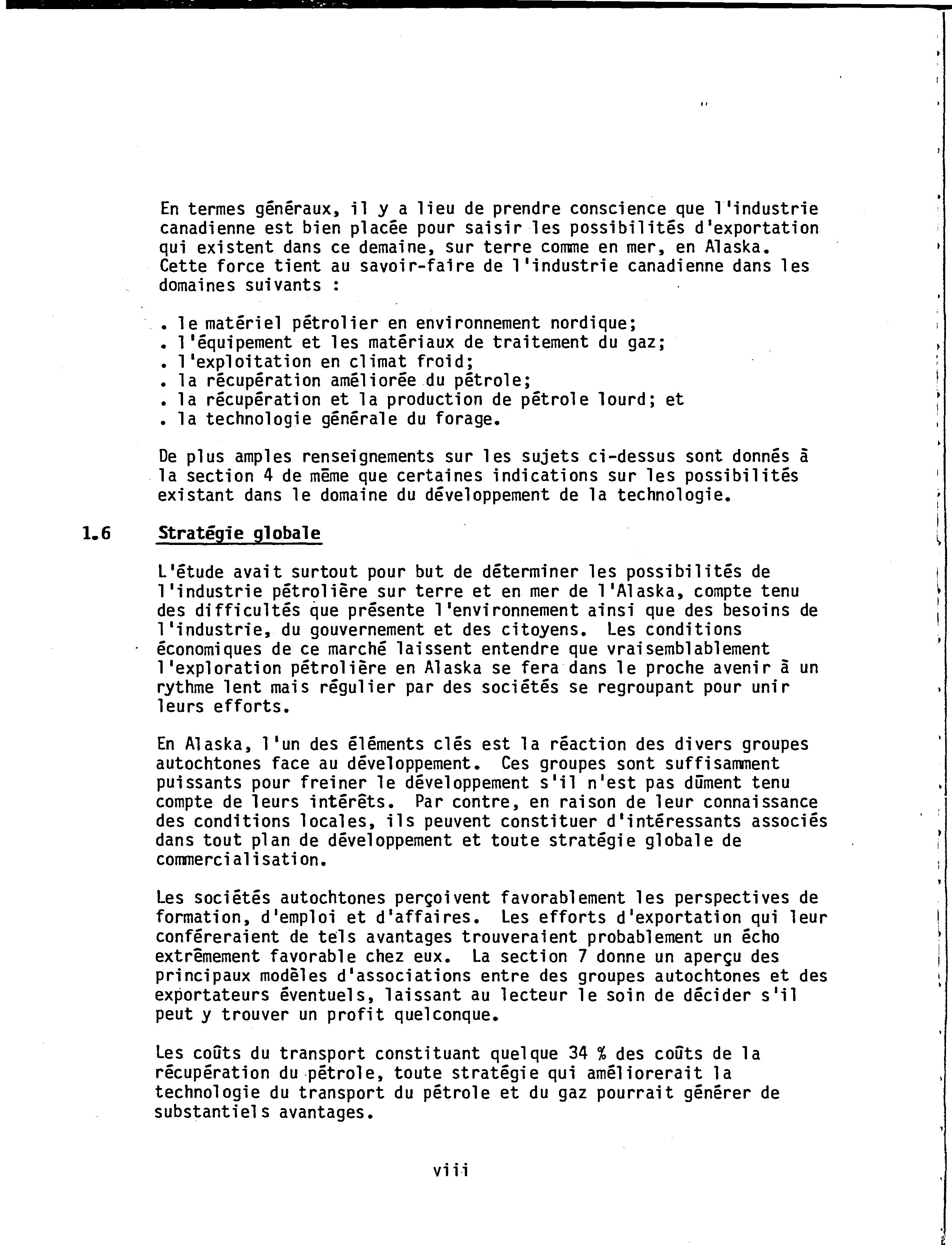 En termes généraux, il y a lieu de prendre conscience que l'industrie canadienne est bien placée pour saisir les possibilités d'exportation qui existent dans ce demaine, sur terre comme en mer, en Alaska. Cette force tient au savoir-faire de l'industrie canadienne dans les domaines suivants :

. le matériel pétrolier en environnement nordique;
. l'équipement et les matériaux de traitement du gaz;
. l'exploitation en climat froid;
. la récupération améliorée du pétrole;
. la récupération et la production de pétrole lourd; et
. la technologie générale du forage.

De plus amples renseignements sur les sujets ci-dessus sont donnés à la section 4 de même que certaines indications sur les possibilités existant dans le domaine du développement de la technologie.

1.6 Stratégie globale

L'étude avait surtout pour but de déterminer les possibilités de l'industrie pétrolière sur terre et en mer de l'Alaska, compte tenu des difficultés que présente l'environnement ainsi que des besoins de l'industrie, du gouvernement et des citoyens. Les conditions économiques de ce marché laissent entendre que vraisemblablement l'exploration pétrolière en Alaska se fera dans le proche avenir à un rythme lent mais régulier par des sociétés se regroupant pour unir leurs efforts.

En Alaska, l'un des éléments clés est la réaction des divers groupes autochtones face au développement. Ces groupes sont suffisamment puissants pour freiner le développement s'il n'est pas dûment tenu compte de leurs intérêts. Par contre, en raison de leur connaissance des conditions locales, ils peuvent constituer d'intéressants associés dans tout plan de développement et toute stratégie globale de commercialisation.

Les sociétés autochtones perçoivent favorablement les perspectives de formation, d'emploi et d'affaires. Les efforts d'exportation qui leur conféreraient de tels avantages trouveraient probablement un écho extrêmement favorable chez eux. La section 7 donne un aperçu des principaux modèles d'associations entre des groupes autochtones et des exportateurs éventuels, laissant au lecteur le soin de décider s'il peut y trouver un profit quelconque.

Les coûts du transport constituant quelque 34 % des coûts de la récupération du pétrole, toute stratégie qui améliorerait la technologie du transport du pétrole et du gaz pourrait générer de substantiels avantages.

viii